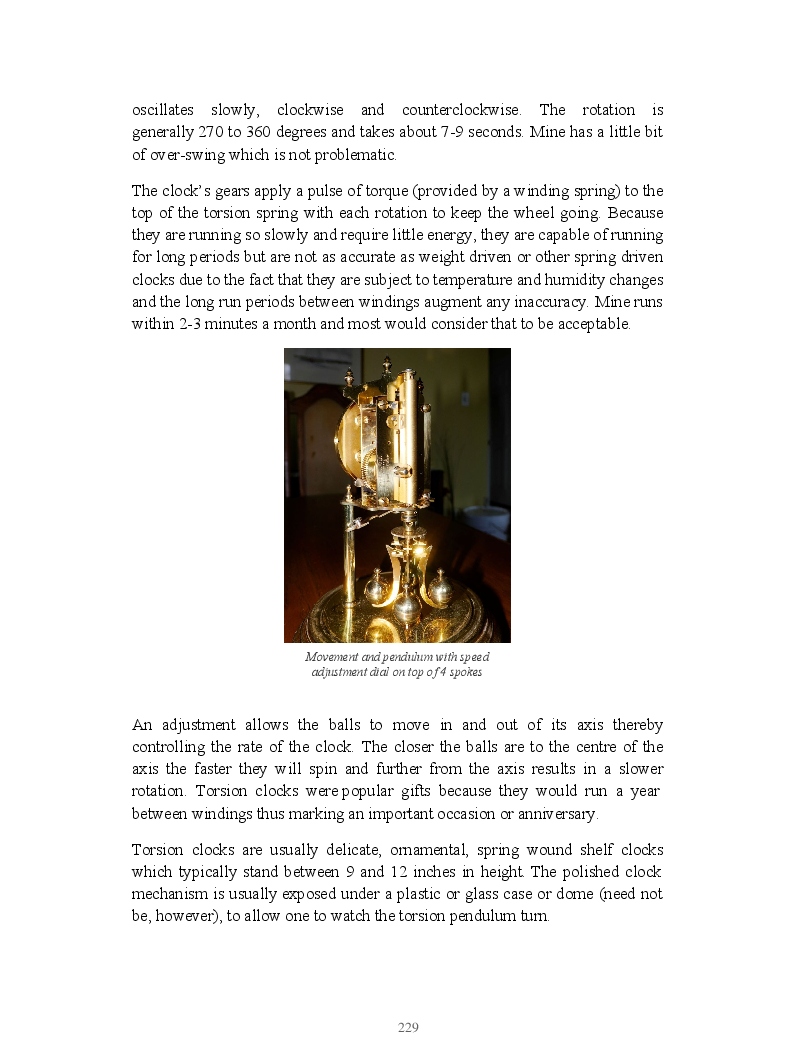 oscillates slowly, clockwise and counterclockwise. The rotation is generally 270 to 360 degrees and takes about 7-9 seconds. Mine has a little bit of over-swing which is not problematic.

The clock's gears apply a pulse of torque (provided by a winding spring) to the top of the torsion spring with each rotation to keep the wheel going. Because they are running so slowly and require little energy, they are capable of running for long periods but are not as accurate as weight driven or other spring driven clocks due to the fact that they are subject to temperature and humidity changes and the long run periods between windings augment any inaccuracy. Mine runs within 2-3 minutes a month and most would consider that to be acceptable.

Movement and pendulum with speed adjustment dial on top of 4 spokes

An adjustment allows the balls to move in and out of its axis thereby controlling the rate of the clock. The closer the balls are to the centre of the axis the faster they will spin and further from the axis results in a slower rotation. Torsion clocks were popular gifts because they would run a year between windings thus marking an important occasion or anniversary.

Torsion clocks are usually delicate, ornamental, spring wound shelf clocks which typically stand between 9 and 12 inches in height. The polished clock mechanism is usually exposed under a plastic or glass case or dome (need not be, however), to allow one to watch the torsion pendulum turn.

229